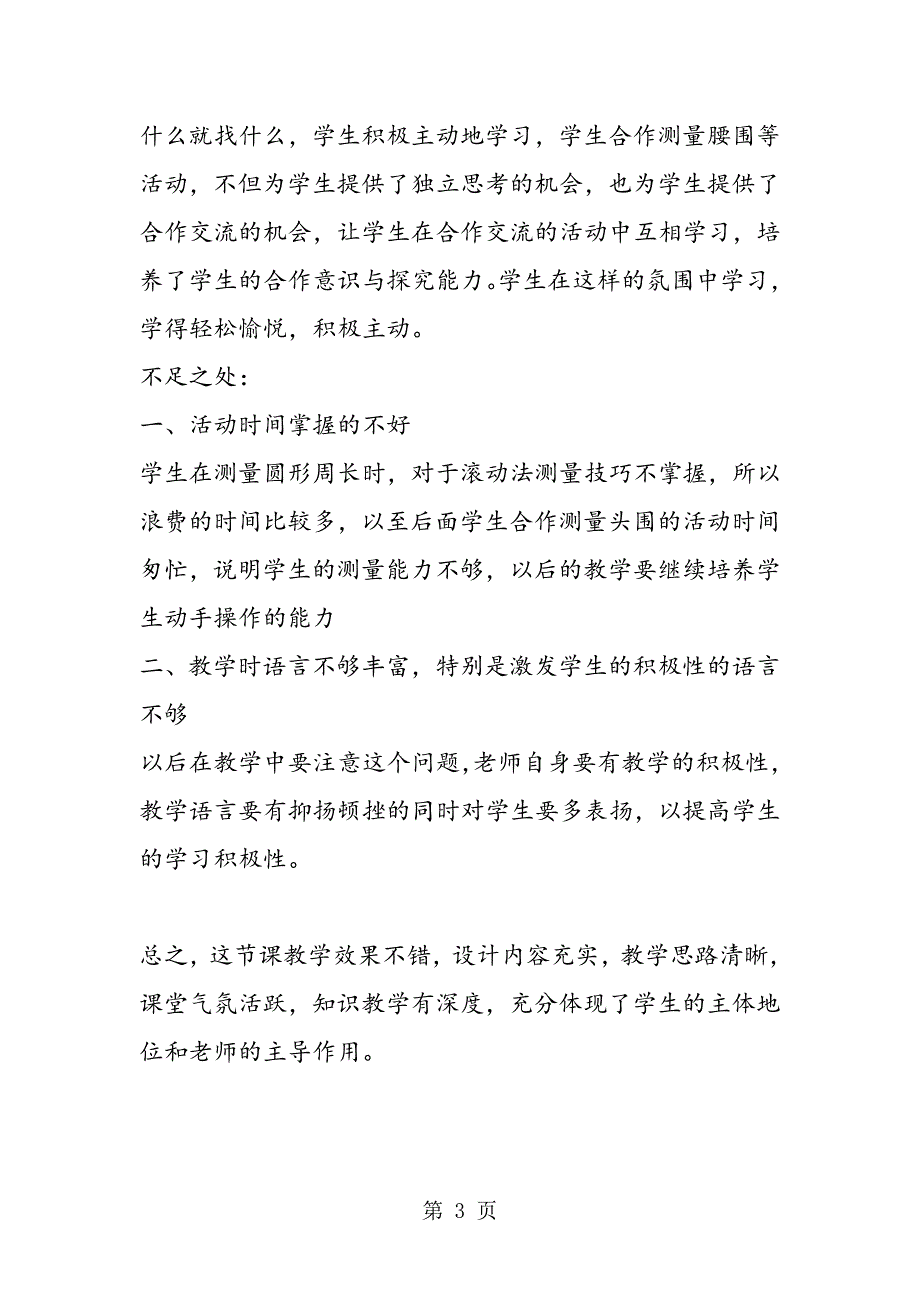 什么就找什么，学生积极主动地学习，学生合作测量腰围等活动，不但为学生提供了独立思考的机会，也为学生提供了合作交流的机会，让学生在合作交流的活动中互相学习，培养了学生的合作意识与探究能力。学生在这样的氛围中学习，学得轻松愉悦，积极主动。

不足之处：

一、活动时间掌握的不好

学生在测量圆形周长时，对于滚动法测量技巧不掌握，所以浪费的时间比较多，以至后面学生合作测量头围的活动时间匆忙，说明学生的测量能力不够，以后的教学要继续培养学生动手操作的能力

二、教学时语言不够丰富，特别是激发学生的积极性的语言不够

以后在教学中要注意这个问题，老师自身要有教学的积极性，教学语言要有抑扬顿挫的同时对学生要多表扬，以提高学生的学习积极性。

总之，这节课教学效果不错，设计内容充实，教学思路清晰，课堂气氛活跃，知识教学有深度，充分体现了学生的主体地位和老师的主导作用。

第 3 页